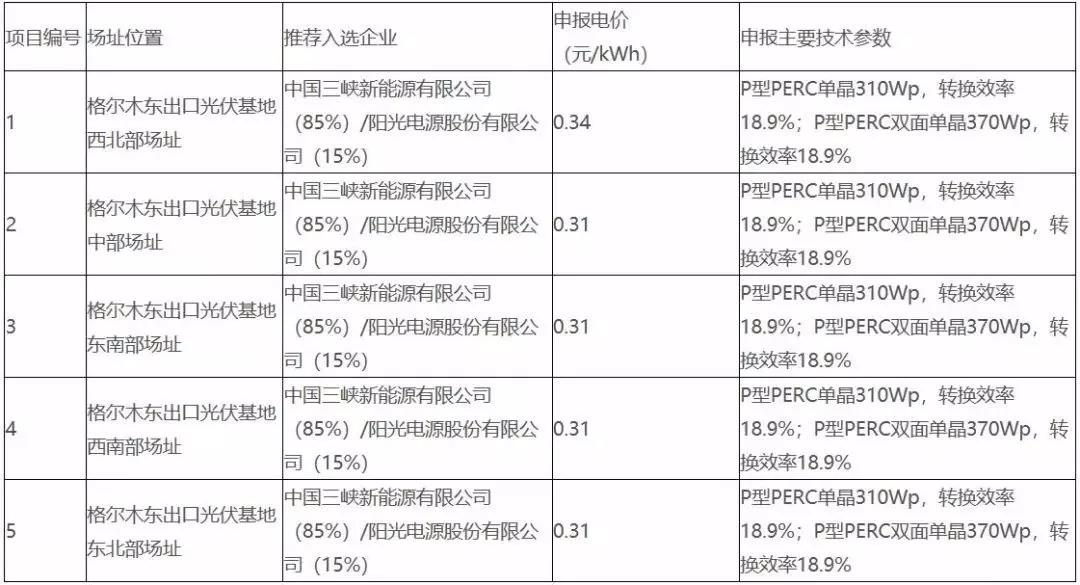 | 项目编号 | 场址位置 | 推荐入选企业 | 申报电价（元/kWh） | 申报主要技术参数 |
|---|---|---|---|---|
| 1 | 格尔木东出口光伏基地西北部场址 | 中国三峡新能源有限公司（85%）/阳光电源股份有限公司（15%） | 0.34 | P型PERC单晶310Wp，转换效率18.9%；P型PERC双面单晶370Wp，转换效率18.9% |
| 2 | 格尔木东出口光伏基地中部场址 | 中国三峡新能源有限公司（85%）/阳光电源股份有限公司（15%） | 0.31 | P型PERC单晶310Wp，转换效率18.9%；P型PERC双面单晶370Wp，转换效率18.9% |
| 3 | 格尔木东出口光伏基地东南部场址 | 中国三峡新能源有限公司（85%）/阳光电源股份有限公司（15%） | 0.31 | P型PERC单晶310Wp，转换效率18.9%；P型PERC双面单晶370Wp，转换效率18.9% |
| 4 | 格尔木东出口光伏基地西南部场址 | 中国三峡新能源有限公司（85%）/阳光电源股份有限公司（15%） | 0.31 | P型PERC单晶310Wp，转换效率18.9%；P型PERC双面单晶370Wp，转换效率18.9% |
| 5 | 格尔木东出口光伏基地东北部场址 | 中国三峡新能源有限公司（85%）/阳光电源股份有限公司（15%） | 0.31 | P型PERC单晶310Wp，转换效率18.9%；P型PERC双面单晶370Wp，转换效率18.9% |